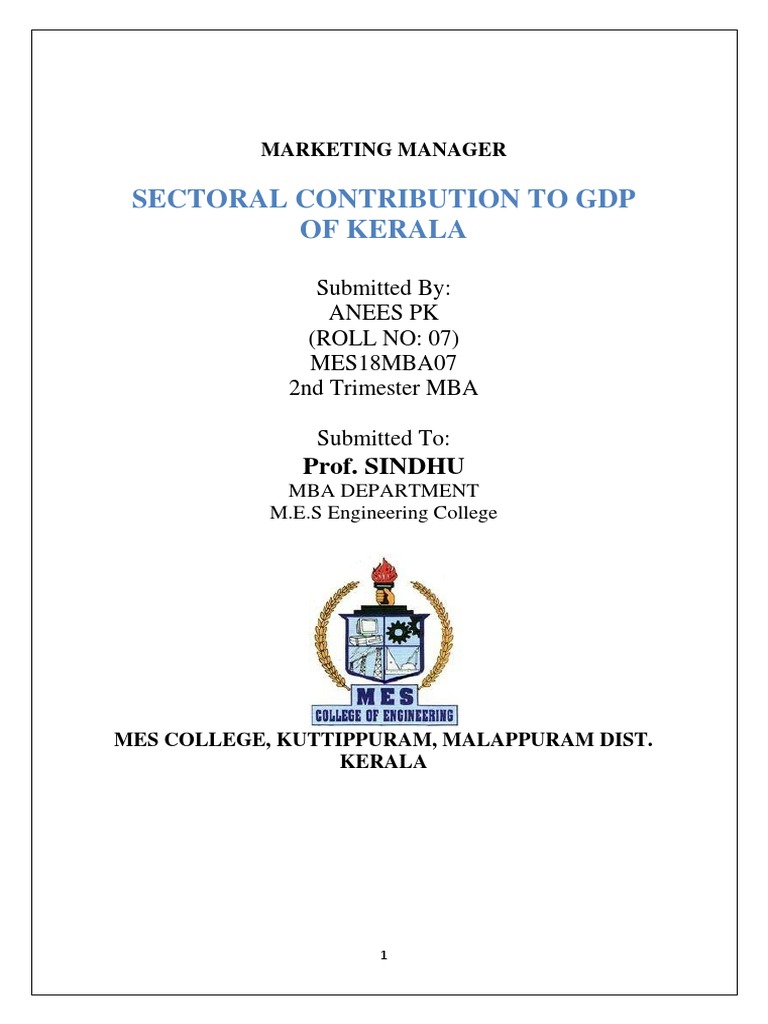 MARKETING MANAGER

SECTORAL CONTRIBUTION TO GDP OF KERALA

Submitted By:
ANEES PK
(ROLL NO: 07)
MES18MBA07
2nd Trimester MBA

Submitted To:
Prof. SINDHU
MBA DEPARTMENT
M.E.S Engineering College

MES
COLLEGE OF ENGINEERING

MES COLLEGE, KUTTIPPURAM, MALAPPURAM DIST.
KERALA

1